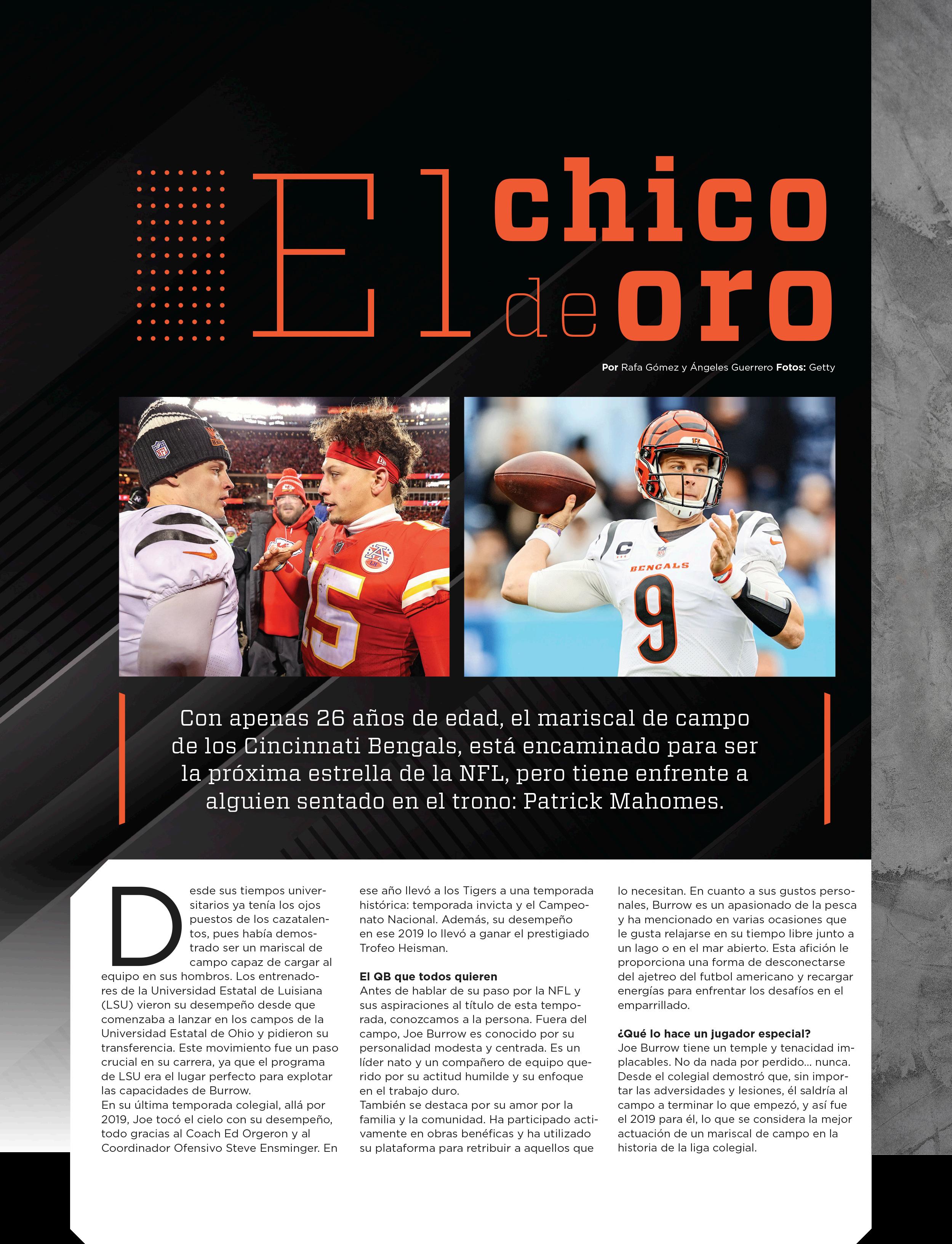 El chico de oro

Por Rafa Gómez y Ángeles Guerrero Fotos: Getty

Con apenas 26 años de edad, el mariscal de campo de los Cincinnati Bengals, está encaminado para ser la próxima estrella de la NFL, pero tiene enfrente a alguien sentado en el trono: Patrick Mahomes.

Desde sus tiempos universitarios ya tenía los ojos puestos de los cazatalentos, pues había demostrado ser un mariscal de campo capaz de cargar al equipo en sus hombros. Los entrenadores de la Universidad Estatal de Luisiana (LSU) vieron su desempeño desde que comenzaba a lanzar en los campos de la Universidad Estatal de Ohio y pidieron su transferencia. Este movimiento fue un paso crucial en su carrera, ya que el programa de LSU era el lugar perfecto para explotar las capacidades de Burrow.
En su última temporada colegial, allá por 2019, Joe tocó el cielo con su desempeño, todo gracias al Coach Ed Orgeron y al Coordinador Ofensivo Steve Ensminger. En ese año llevó a los Tigers a una temporada histórica: temporada invicta y el Campeonato Nacional. Además, su desempeño en ese 2019 lo llevó a ganar el prestigiado Trofeo Heisman.

El QB que todos quieren
Antes de hablar de su paso por la NFL y sus aspiraciones al título de esta temporada, conozcamos a la persona. Fuera del campo, Joe Burrow es conocido por su personalidad modesta y centrada. Es un líder nato y un compañero de equipo querido por su actitud humilde y su enfoque en el trabajo duro.
También se destaca por su amor por la familia y la comunidad. Ha participado activamente en obras benéficas y ha utilizado su plataforma para retribuir a aquellos que lo necesitan. En cuanto a sus gustos personales, Burrow es un apasionado de la pesca y ha mencionado en varias ocasiones que le gusta relajarse en su tiempo libre junto a un lago o en el mar abierto. Esta afición le proporciona una forma de desconectarse del ajetreo del futbol americano y recargar energías para enfrentar los desafíos en el emparrillado.

¿Qué lo hace un jugador especial?
Joe Burrow tiene un temple y tenacidad implacables. No da nada por perdido… nunca. Desde el colegial demostró que, sin importar las adversidades y lesiones, él saldría al campo a terminar lo que empezó, y así fue el 2019 para él, lo que se considera la mejor actuación de un mariscal de campo en la historia de la liga colegial.